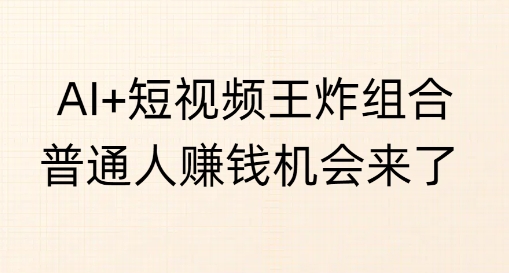 AI+短视频王炸组合
普通人赚钱机会来了